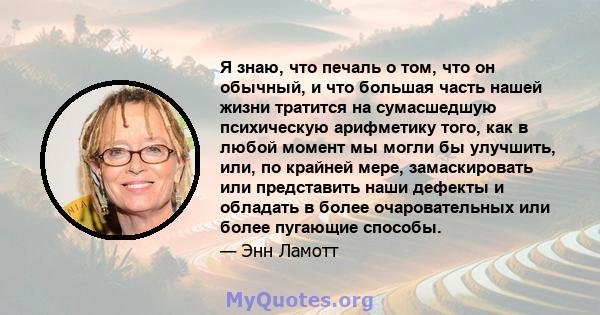 Я знаю, что печаль о том, что он обычный, и что большая часть нашей жизни тратится на сумасшедшую психическую арифметику того, как в любой момент мы могли бы улучшить, или, по крайней мере, замаскировать или представить наши дефекты и обладать в более очаровательных или более пугающие способы.

— Энн Ламотт

MyQuotes.org